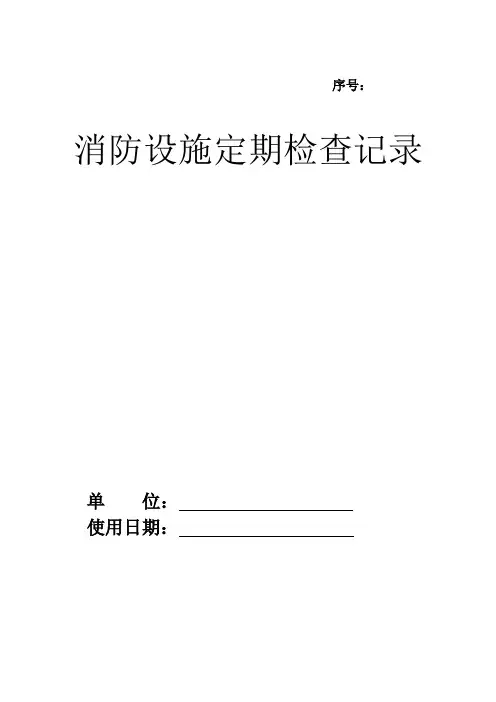 序号：

消防设施定期检查记录

单 位：____
使用日期：____